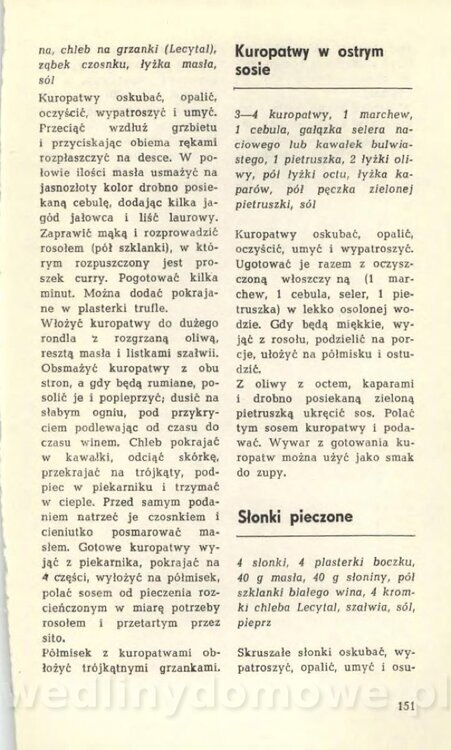 na, chleb na grzanki (Lecytal), ząbek czosnku, łyżka masła, sól

Kuropatwy oskubać, opalić, oczyścić, wypatroszyć i umyć. Przeciąć wzdłuż grzbietu i przyciskając obiema rękami rozpłaszczyć na desce. W połowie ilości masła usmażyć na jasnozłoty kolor drobno posiekaną cebulę, dodając kilka jagód jałowca i liść laurowy. Zaprawić mąką i rozprowadzić rosołem (pół szklanki), w którym rozpuszczony jest proszek curry. Pogotować kilka minut. Można dodać pokrajane w plasterki trufle.
Włożyć kuropatwy do dużego rondla z rozgrzaną oliwą, resztą masła i listkami szałwii. Obsmażyć kuropatwy z obu stron, a gdy będą rumiane, posolić je i popieprzyć; dusić na słabym ogniu, pod przykryciem podlewając od czasu do czasu winem. Chleb pokrajać w kawałki, odciąć skórkę, przekrajać na trójkąty, podpiec w piekarniku i trzymać w cieple. Przed samym podaniem natrzeć je czosnkiem i cieniutko posmarować masłem. Gotowe kuropatwy wyjąć z piekarnika, pokrajać na 4 części, wyłożyć na półmisek, polać sosem od pieczenia rozcieńczonym w miarę potrzeby rosołem i przetartym przez sito.
Półmisek z kuropatwami obłożyć trójkątnymi grzankami.

Kuropatwy w ostrym sosie

3—4 kuropatwy, 1 marchew, 1 cebula, gałązka selera naciowego lub kawałek bulwiastego, 1 pietruszka, 2 łyżki oliwy, pół łyżki octu, łyżka kaparów, pół pęczka zielonej pietruszki, sól

Kuropatwy oskubać, opalić, oczyścić, umyć i wypatroszyć. Ugotować je razem z oczyszczoną włoszczy ną (1 marchew, 1 cebula, seler, 1 pietruszka) w lekko osolonej wodzie. Gdy będą miękkie, wyjąć z rosołu, podzielić na porcje, ułożyć na półmisku i ostudzić.
Z oliwy z octem, kaparami i drobno posiekaną zieloną pietruszką ukręcić sos. Polać tym sosem kuropatwy i podawać. Wywar z gotowania kuropatw można użyć jako smak do zupy.

Słonki pieczone

4 słonki, 4 plasterki boczku, 40 g masła, 40 g słoniny, pół szklanki białego wina, 4 kromki chleba Lecytal, szałwia, sól, pieprz

Skruszałe słonki oskubać, wypatroszyć, opalić, umyć i osu-

wedlinydomowe.pl

151